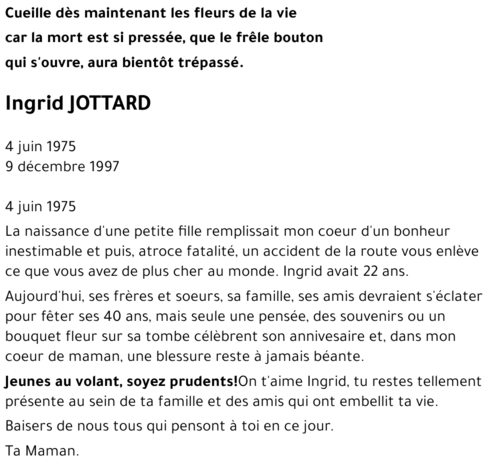 Cueille dès maintenant les fleurs de la vie
car la mort est si pressée, que le frêle bouton
qui s'ouvre, aura bientôt trépassé.

Ingrid JOTTARD

4 juin 1975
9 décembre 1997

4 juin 1975

La naissance d'une petite fille remplissait mon coeur d'un bonheur inestimable et puis, atroce fatalité, un accident de la route vous enlève ce que vous avez de plus cher au monde. Ingrid avait 22 ans.

Aujourd'hui, ses frères et soeurs, sa famille, ses amis devraient s'éclater pour fêter ses 40 ans, mais seule une pensée, des souvenirs ou un bouquet fleur sur sa tombe célèbrent son annivesaire et, dans mon coeur de maman, une blessure reste à jamais béante.

Jeunes au volant, soyez prudents!On t'aime Ingrid, tu restes tellement présente au sein de ta famille et des amis qui ont embellit ta vie.

Baisers de nous tous qui pensont à toi en ce jour.

Ta Maman.